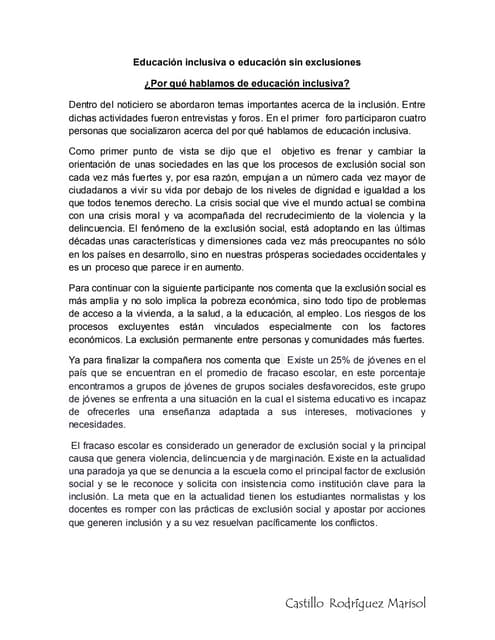 Educación inclusiva o educación sin exclusiones

¿Por qué hablamos de educación inclusiva?

Dentro del noticiero se abordaron temas importantes acerca de la inclusión. Entre dichas actividades fueron entrevistas y foros. En el primer foro participaron cuatro personas que socializaron acerca del por qué hablamos de educación inclusiva.

Como primer punto de vista se dijo que el objetivo es frenar y cambiar la orientación de unas sociedades en las que los procesos de exclusión social son cada vez más fuertes y, por esa razón, empujan a un número cada vez mayor de ciudadanos a vivir su vida por debajo de los niveles de dignidad e igualdad a los que todos tenemos derecho. La crisis social que vive el mundo actual se combina con una crisis moral y va acompañada del recrudecimiento de la violencia y la delincuencia. El fenómeno de la exclusión social, está adoptando en las últimas décadas unas características y dimensiones cada vez más preocupantes no sólo en los países en desarrollo, sino en nuestras prósperas sociedades occidentales y es un proceso que parece ir en aumento.

Para continuar con la siguiente participante nos comenta que la exclusión social es más amplia y no solo implica la pobreza económica, sino todo tipo de problemas de acceso a la vivienda, a la salud, a la educación, al empleo. Los riesgos de los procesos excluyentes están vinculados especialmente con los factores económicos. La exclusión permanente entre personas y comunidades más fuertes.

Ya para finalizar la compañera nos comenta que Existe un 25% de jóvenes en el país que se encuentran en el promedio de fracaso escolar, en este porcentaje encontramos a grupos de jóvenes de grupos sociales desfavorecidos, este grupo de jóvenes se enfrenta a una situación en la cual el sistema educativo es incapaz de ofrecerles una enseñanza adaptada a sus intereses, motivaciones y necesidades.

El fracaso escolar es considerado un generador de exclusión social y la principal causa que genera violencia, delincuencia y de marginación. Existe en la actualidad una paradoja ya que se denuncia a la escuela como el principal factor de exclusión social y se le reconoce y solicita con insistencia como institución clave para la inclusión. La meta que en la actualidad tienen los estudiantes normalistas y los docentes es romper con las prácticas de exclusión social y apostar por acciones que generen inclusión y a su vez resuelvan pacíficamente los conflictos.

Castillo Rodríguez Marisol